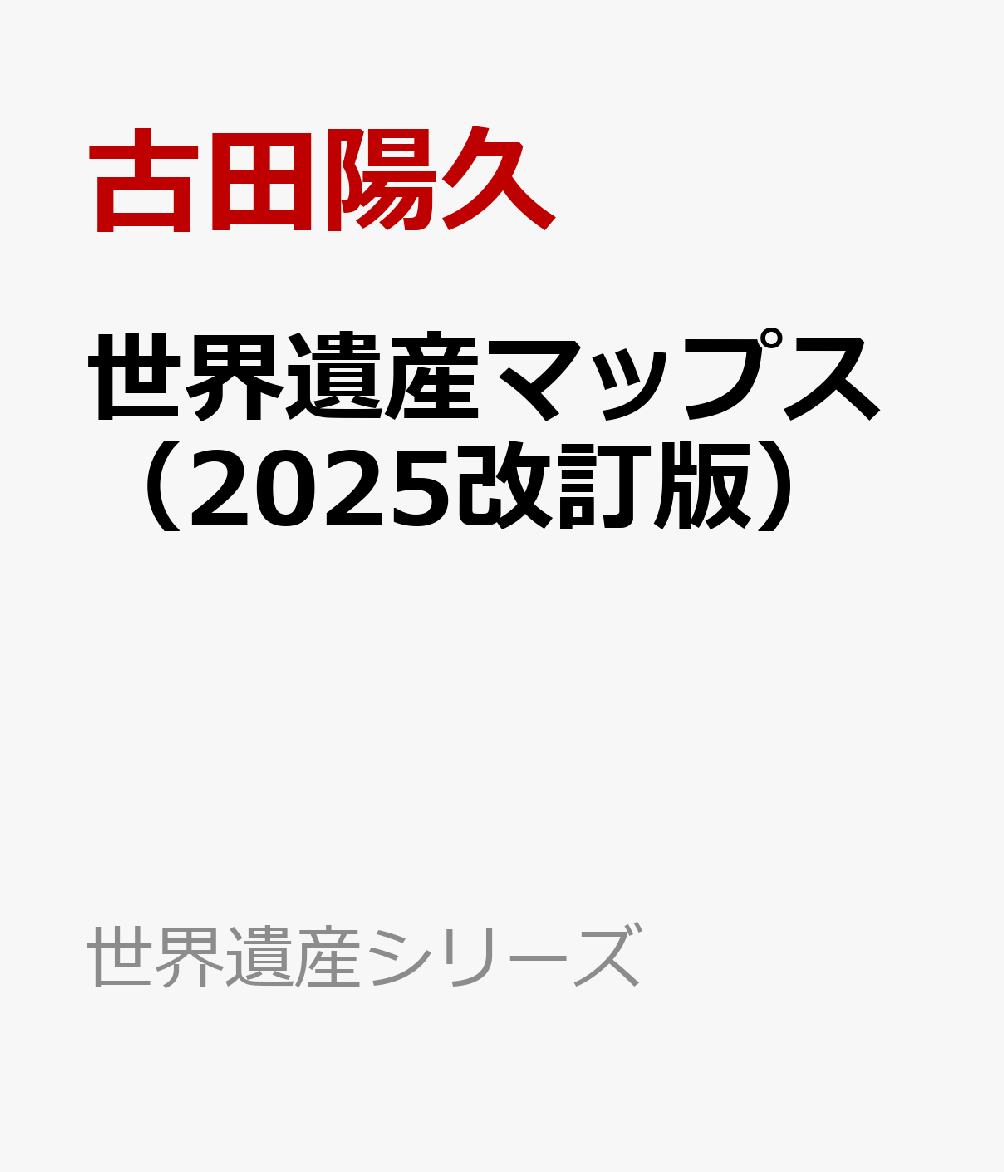 古田陽久

世界遺産マップス（2025改訂版）

世界遺産シリーズ